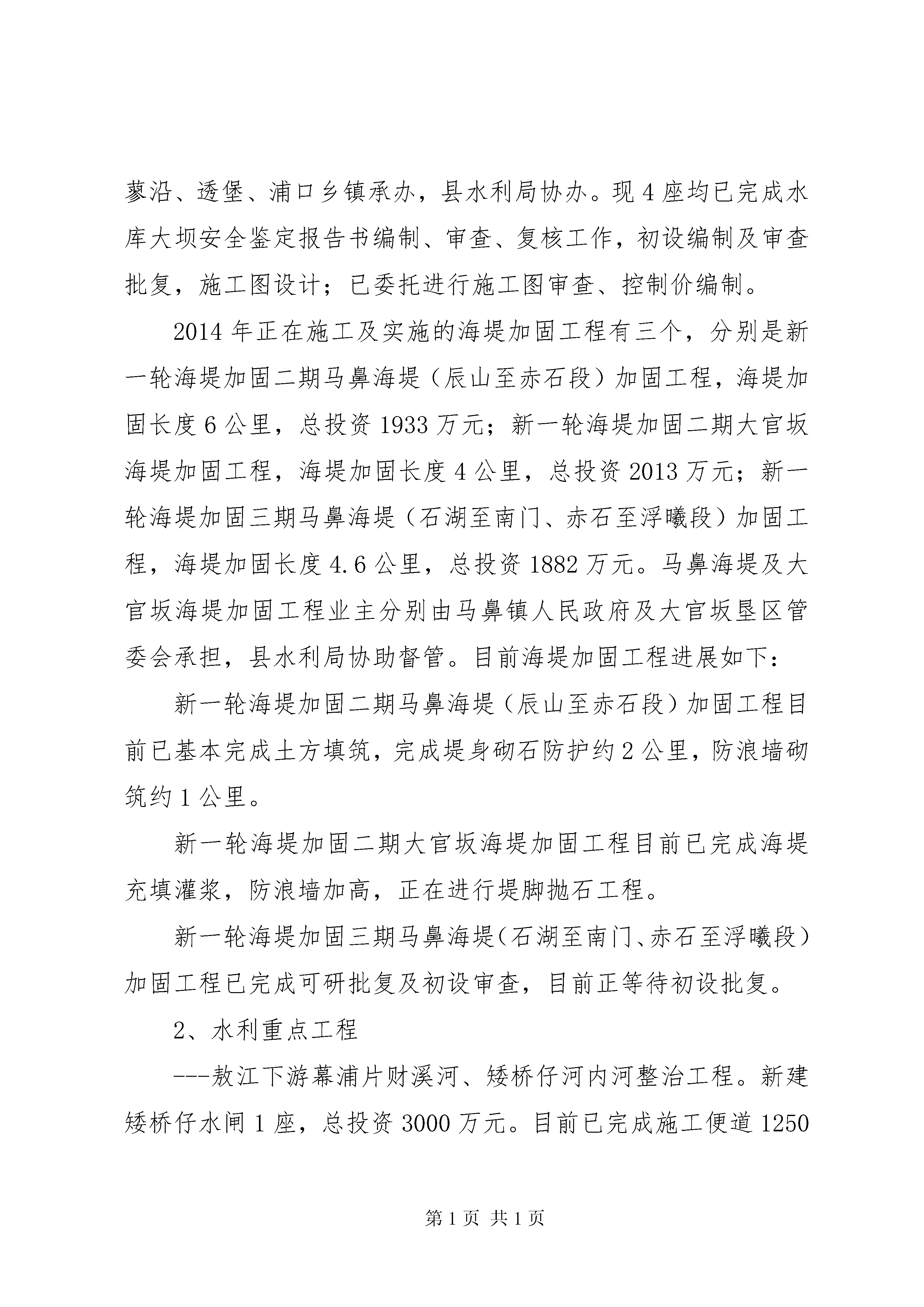 蓼沿、透堡、浦口乡镇承办，县水利局协办。现4座均已完成水库大坝安全鉴定报告书编制、审查、复核工作，初设编制及审查批复，施工图设计；已委托进行施工图审查、控制价编制。

2014年正在施工及实施的海堤加固工程有三个，分别是新一轮海堤加固二期马鼻海堤（辰山至赤石段）加固工程，海堤加固长度6公里，总投资1933万元；新一轮海堤加固二期大官坂海堤加固工程，海堤加固长度4公里，总投资2013万元；新一轮海堤加固三期马鼻海堤（石湖至南门、赤石至浮曦段）加固工程，海堤加固长度4.6公里，总投资1882万元。马鼻海堤及大官坂海堤加固工程业主分别由马鼻镇人民政府及大官坂垦区管委会承担，县水利局协助督管。目前海堤加固工程进展如下：

新一轮海堤加固二期马鼻海堤（辰山至赤石段）加固工程目前已基本完成土方填筑，完成堤身砌石防护约2公里，防浪墙砌筑约1公里。

新一轮海堤加固二期大官坂海堤加固工程目前已完成海堤充填灌浆，防浪墙加高，正在进行堤脚抛石工程。

新一轮海堤加固三期马鼻海堤（石湖至南门、赤石至浮曦段）加固工程已完成可研批复及初设审查，目前正等待初设批复。

2、水利重点工程

---敖江下游幕浦片财溪河、矮桥仔河内河整治工程。新建矮桥仔水闸1座，总投资3000万元。目前已完成施工便道1250

第1页 共1页